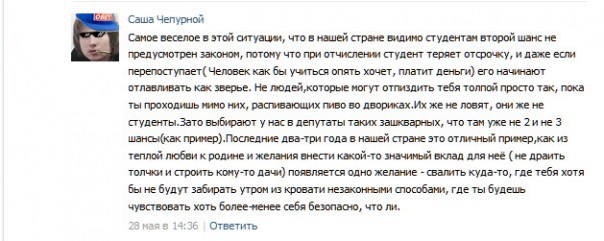 OBEY

Саша Чепурной

Самое веселое в этой ситуации, что в нашей стране видимо студентам второй шанс не предусмотрен законом, потому что при отчислении студент теряет отсрочку, и даже если перепоступает( Человек как бы учиться опять хочет, платит деньги) его начинают отлавливать как зверье. Не людей,которые могут отпиздить тебя толпой просто так, пока ты проходишь мимо них, распивающих пиво во двориках.Их же не ловят, они же не студенты.Зато выбирают у нас в депутаты таких зашкварных, что там уже не 2 и не 3 шансы(как пример).Последние два-три года в нашей стране это отличный пример,как из теплой любви к родине и желания внести какой-то значимый вклад для неё ( не драить толчки и строить кому-то дачи) появляется одно желание - свалить куда-то, где тебя хотя бы не будут забирать утром из кровати незаконными способами, где ты будешь чувствовать хоть более-менее себя безопасно, что ли.

28 мая в 14:36 | Ответить